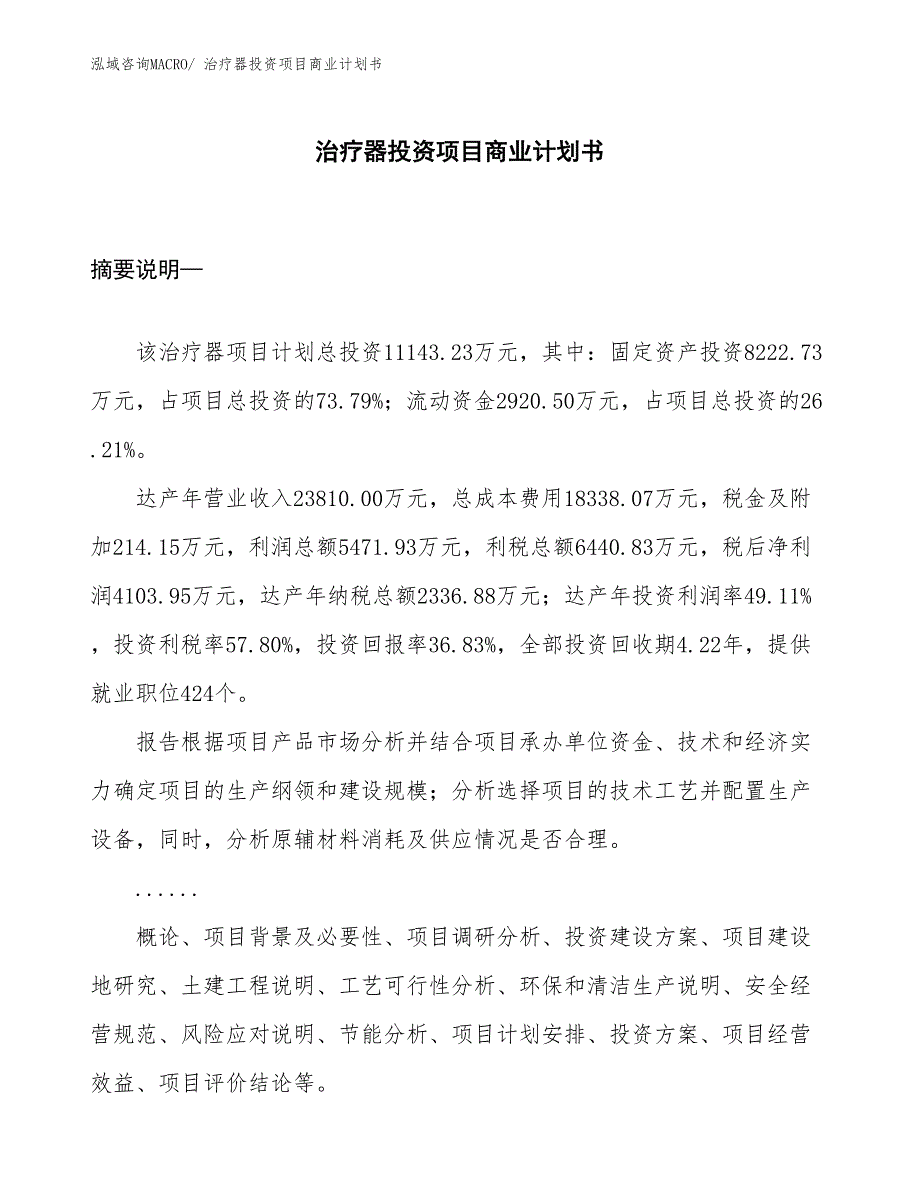 泓域咨询MACRO/ 治疗器投资项目商业计划书

治疗器投资项目商业计划书

摘要说明—

该治疗器项目计划总投资11143.23万元，其中：固定资产投资8222.73万元，占项目总投资的73.79%；流动资金2920.50万元，占项目总投资的26.21%。

达产年营业收入23810.00万元，总成本费用18338.07万元，税金及附加214.15万元，利润总额5471.93万元，利税总额6440.83万元，税后净利润4103.95万元，达产年纳税总额2336.88万元；达产年投资利润率49.11%，投资利税率57.80%，投资回报率36.83%，全部投资回收期4.22年，提供就业职位424个。

报告根据项目产品市场分析并结合项目承办单位资金、技术和经济实力确定项目的生产纲领和建设规模；分析选择项目的技术工艺并配置生产设备，同时，分析原辅材料消耗及供应情况是否合理。

......

概论、项目背景及必要性、项目调研分析、投资建设方案、项目建设地研究、土建工程说明、工艺可行性分析、环保和清洁生产说明、安全经营规范、风险应对说明、节能分析、项目计划安排、投资方案、项目经营效益、项目评价结论等。